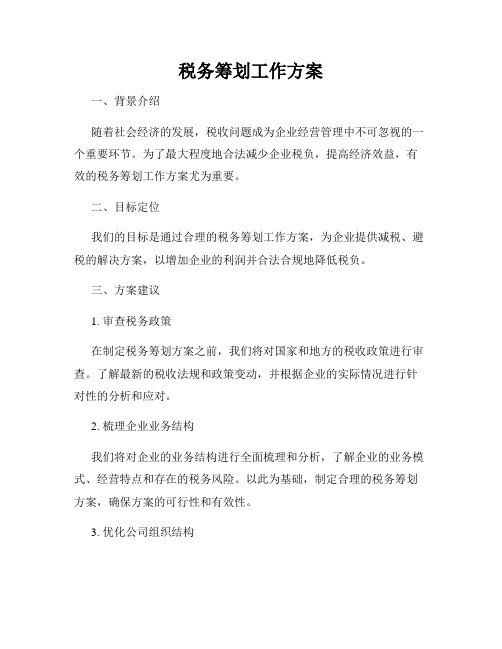 税务筹划工作方案

一、背景介绍

随着社会经济的发展，税收问题成为企业经营管理中不可忽视的一个重要环节。为了最大程度地合法减少企业税负，提高经济效益，有效的税务筹划工作方案尤为重要。

二、目标定位

我们的目标是通过合理的税务筹划工作方案，为企业提供减税、避税的解决方案，以增加企业的利润并合法合规地降低税负。

三、方案建议

1. 审查税务政策

在制定税务筹划方案之前，我们将对国家和地方的税收政策进行审查。了解最新的税收法规和政策变动，并根据企业的实际情况进行针对性的分析和应对。

2. 梳理企业业务结构

我们将对企业的业务结构进行全面梳理和分析，了解企业的业务模式、经营特点和存在的税务风险。以此为基础，制定合理的税务筹划方案，确保方案的可行性和有效性。

3. 优化公司组织结构